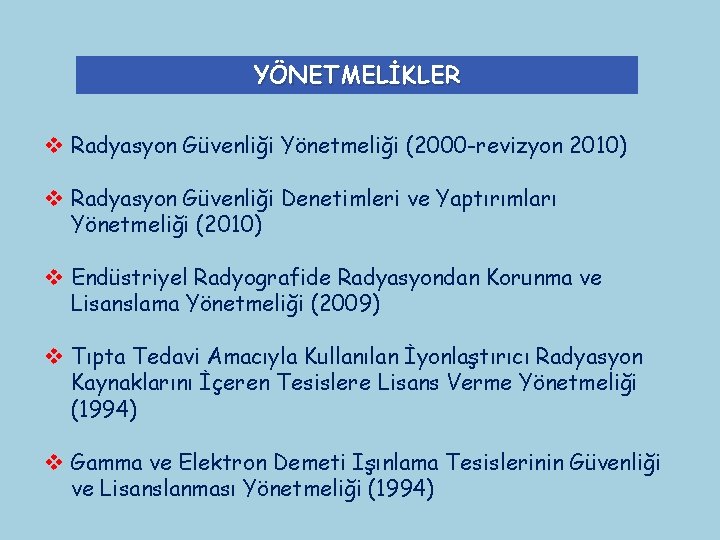 YÖNETMELİKLER

❖ Radyasyon Güvenliği Yönetmeliği (2000-revizyon 2010)

❖ Radyasyon Güvenliği Denetimleri ve Yaptırımları Yönetmeliği (2010)

❖ Endüstriyel Radyografide Radyasyondan Korunma ve Lisanslama Yönetmeliği (2009)

❖ Tıpta Tedavi Amacıyla Kullanılan İyonlaştırıcı Radyasyon Kaynaklarını İçeren Tesislere Lisans Verme Yönetmeliği (1994)

❖ Gamma ve Elektron Demeti Işınlama Tesislerinin Güvenliği ve Lisanslanması Yönetmeliği (1994)